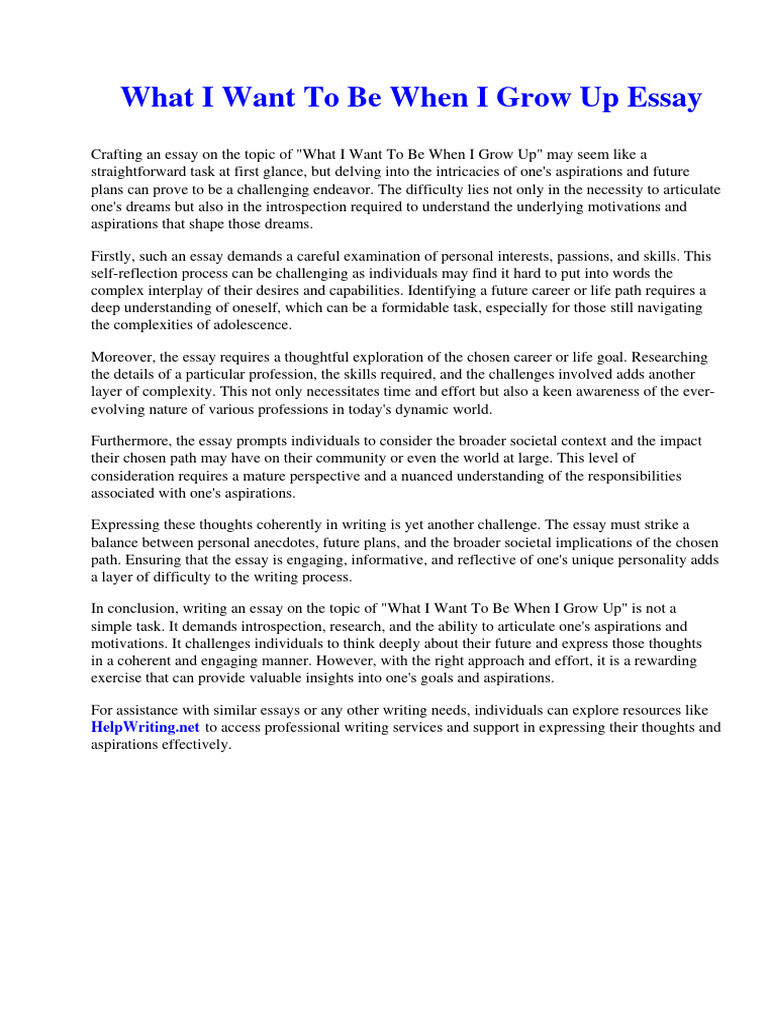 What I Want To Be When I Grow Up Essay

Crafting an essay on the topic of "What I Want To Be When I Grow Up" may seem like a straightforward task at first glance, but delving into the intricacies of one's aspirations and future plans can prove to be a challenging endeavor. The difficulty lies not only in the necessity to articulate one's dreams but also in the introspection required to understand the underlying motivations and aspirations that shape those dreams.

Firstly, such an essay demands a careful examination of personal interests, passions, and skills. This self-reflection process can be challenging as individuals may find it hard to put into words the complex interplay of their desires and capabilities. Identifying a future career or life path requires a deep understanding of oneself, which can be a formidable task, especially for those still navigating the complexities of adolescence.

Moreover, the essay requires a thoughtful exploration of the chosen career or life goal. Researching the details of a particular profession, the skills required, and the challenges involved adds another layer of complexity. This not only necessitates time and effort but also a keen awareness of the ever-evolving nature of various professions in today's dynamic world.

Furthermore, the essay prompts individuals to consider the broader societal context and the impact their chosen path may have on their community or even the world at large. This level of consideration requires a mature perspective and a nuanced understanding of the responsibilities associated with one's aspirations.

Expressing these thoughts coherently in writing is yet another challenge. The essay must strike a balance between personal anecdotes, future plans, and the broader societal implications of the chosen path. Ensuring that the essay is engaging, informative, and reflective of one's unique personality adds a layer of difficulty to the writing process.

In conclusion, writing an essay on the topic of "What I Want To Be When I Grow Up" is not a simple task. It demands introspection, research, and the ability to articulate one's aspirations and motivations. It challenges individuals to think deeply about their future and express those thoughts in a coherent and engaging manner. However, with the right approach and effort, it is a rewarding exercise that can provide valuable insights into one's goals and aspirations.

For assistance with similar essays or any other writing needs, individuals can explore resources like HelpWriting.net to access professional writing services and support in expressing their thoughts and aspirations effectively.